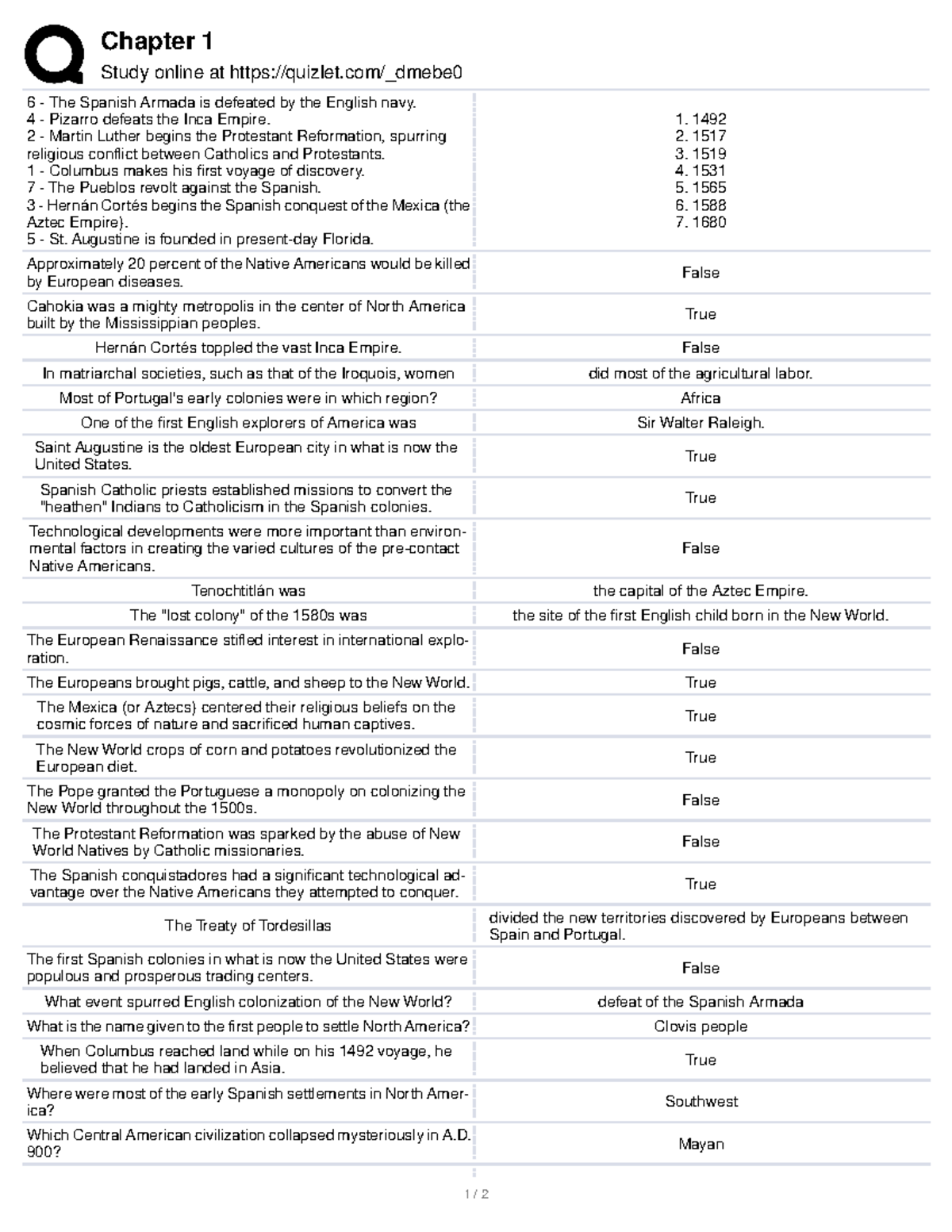 Chapter 1

Study online at https://quizlet.com/_dmebe0

| | |
|---|---|
| 6 - The Spanish Armada is defeated by the English navy. 4 - Pizarro defeats the Inca Empire. 2 - Martin Luther begins the Protestant Reformation, spurring religious conflict between Catholics and Protestants. 1 - Columbus makes his first voyage of discovery. 7 - The Pueblos revolt against the Spanish. 3 - Hernán Cortés begins the Spanish conquest of the Mexica (the Aztec Empire). 5 - St. Augustine is founded in present-day Florida. | 1. 1492 2. 1517 3. 1519 4. 1531 5. 1565 6. 1588 7. 1680 |
| Approximately 20 percent of the Native Americans would be killed by European diseases. | False |
| Cahokia was a mighty metropolis in the center of North America built by the Mississippian peoples. | True |
| Hernán Cortés toppled the vast Inca Empire. | False |
| In matriarchal societies, such as that of the Iroquois, women | did most of the agricultural labor. |
| Most of Portugal's early colonies were in which region? | Africa |
| One of the first English explorers of America was | Sir Walter Raleigh. |
| Saint Augustine is the oldest European city in what is now the United States. | True |
| Spanish Catholic priests established missions to convert the "heathen" Indians to Catholicism in the Spanish colonies. | True |
| Technological developments were more important than environmental factors in creating the varied cultures of the pre-contact Native Americans. | False |
| Tenochtitlán was | the capital of the Aztec Empire. |
| The "lost colony" of the 1580s was | the site of the first English child born in the New World. |
| The European Renaissance stifled interest in international exploration. | False |
| The Europeans brought pigs, cattle, and sheep to the New World. | True |
| The Mexica (or Aztecs) centered their religious beliefs on the cosmic forces of nature and sacrificed human captives. | True |
| The New World crops of corn and potatoes revolutionized the European diet. | True |
| The Pope granted the Portuguese a monopoly on colonizing the New World throughout the 1500s. | False |
| The Protestant Reformation was sparked by the abuse of New World Natives by Catholic missionaries. | False |
| The Spanish conquistadores had a significant technological advantage over the Native Americans they attempted to conquer. | True |
| The Treaty of Tordesillas | divided the new territories discovered by Europeans between Spain and Portugal. |
| The first Spanish colonies in what is now the United States were populous and prosperous trading centers. | False |
| What event spurred English colonization of the New World? | defeat of the Spanish Armada |
| What is the name given to the first people to settle North America? | Clovis people |
| When Columbus reached land while on his 1492 voyage, he believed that he had landed in Asia. | True |
| Where were most of the early Spanish settlements in North America? | Southwest |
| Which Central American civilization collapsed mysteriously in A.D. 900? | Mayan |

1 / 2